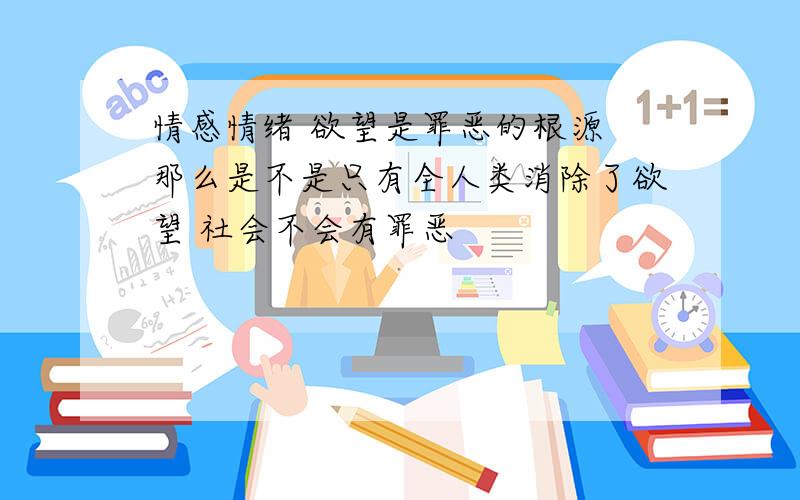 abc

1+1=

情感情绪 欲望是罪恶的根源 那么是不是只有全人类消除了欲望 社会不会有罪恶

0 1 2 3 4
1+2=
6%